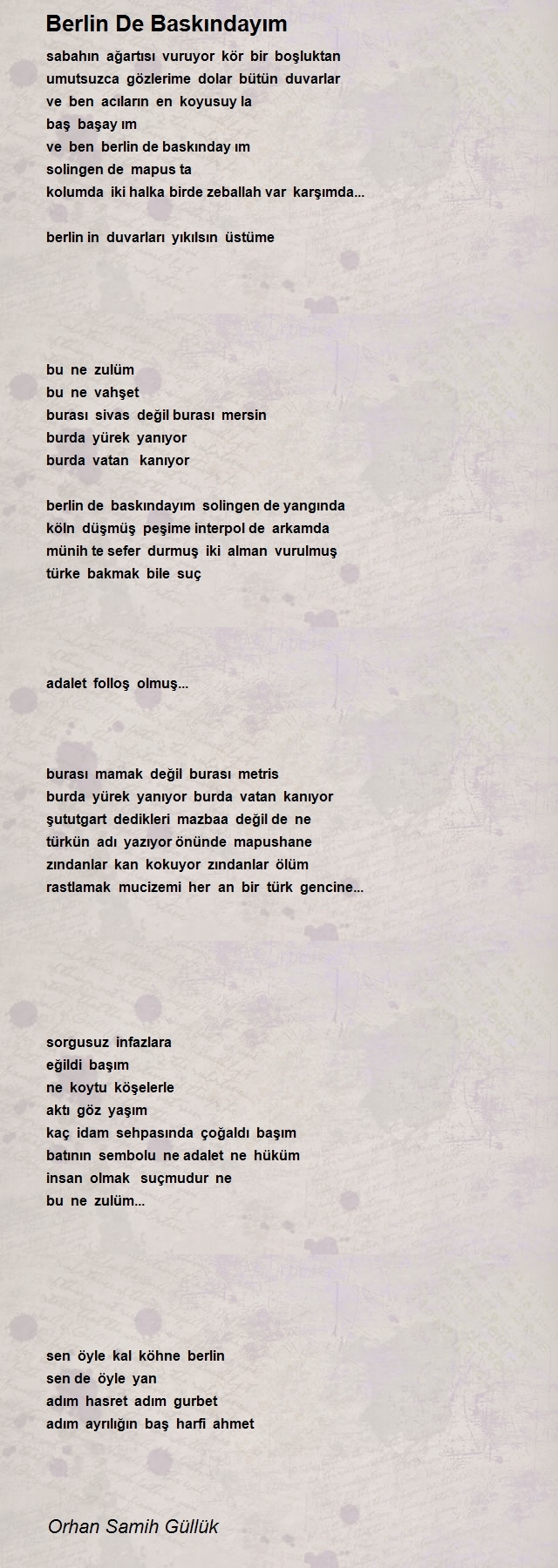 Berlin De Baskındayım

sabahın ağartısı vuruyor kör bir boşluktan
umutsuzca gözlerime dolar bütün duvarlar
ve ben acıların en koyusuy la
baş başay ım
ve ben berlin de baskınday ım
solingen de mapus ta
kolumda iki halka birde zeballah var karşımda...

berlin in duvarları yıkılsın üstüme

bu ne zulüm
bu ne vahşet
burası sivas değil burası mersin
burda yürek yanıyor
burda vatan kanıyor

berlin de baskındayım solingen de yangında
köln düşmüş peşime interpol de arkamda
münih te sefer durmuş iki alman vurulmuş
türke bakmak bile suç

adalet folloş olmuş...

burası mamak değil burası metris
burda yürek yanıyor burda vatan kanıyor
şututgart dedikleri mazbaa değil de ne
türkün adı yazıyor önünde mapushane
zındanlar kan kokuyor zındanlar ölüm
rastlamak mucizemi her an bir türk gencine...

sorgusuz infazlara
eğildi başım
ne koytu köşelerle
aktı göz yaşım
kaç idam sehpasında çoğaldı başım
batının sembolu ne adalet ne hüküm
insan olmak suçmudur ne
bu ne zulüm...

sen öyle kal köhne berlin
sen de öyle yan
adım hasret adım gurbet
adım ayrılığın baş harfi ahmet

Orhan Samih Güllük